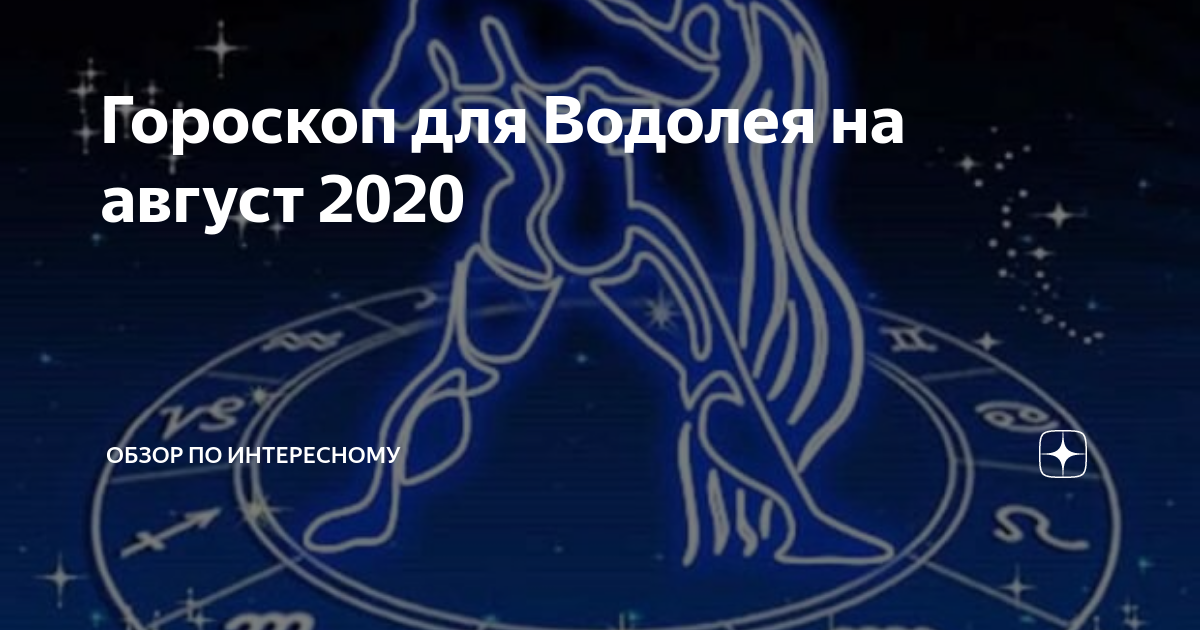 Гороскоп для Водолея на август 2020

ОБЗОР ПО ИНТЕРЕСНОМУ